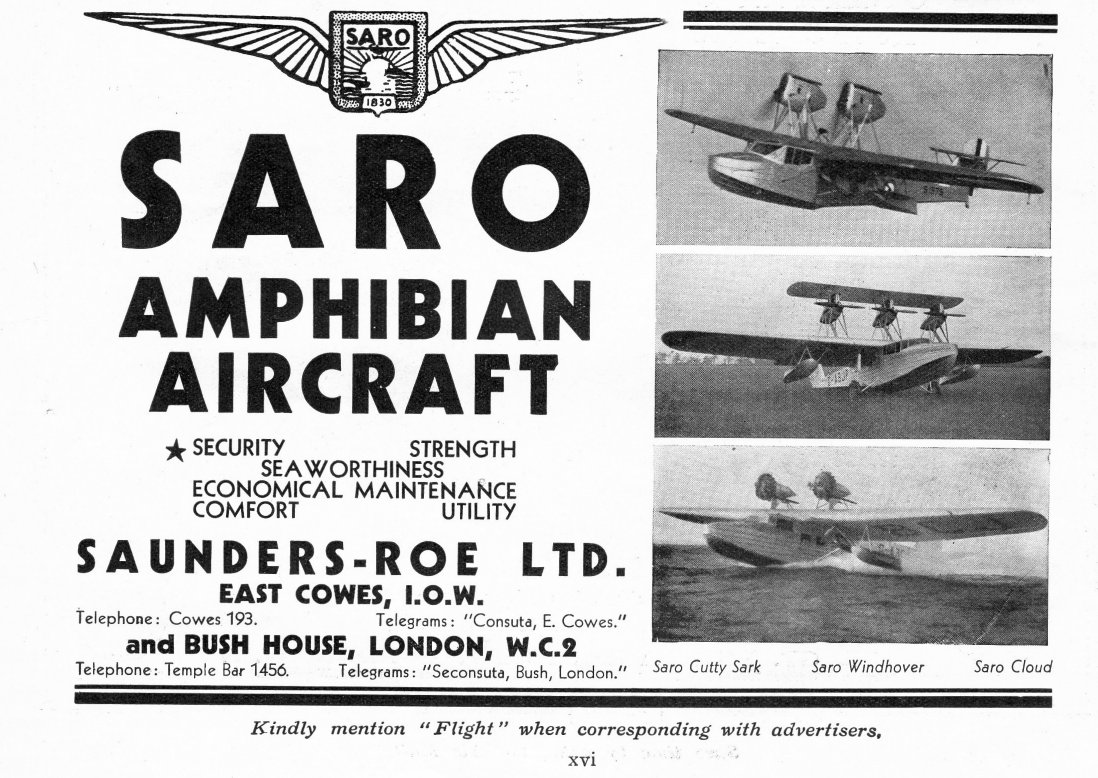 SARO
1830

SARO

AMPHIBIAN AIRCRAFT

★ SECURITY STRENGTH
SEAWORTHINESS
ECONOMICAL MAINTENANCE
COMFORT UTILITY

SAUNDERS-ROE LTD.
EAST COWES, I.O.W.

Telephone: Cowes 193. Telegrams: "Consuta, E. Cowes."

and BUSH HOUSE, LONDON, W.C.2

Telephone: Temple Bar 1456. Telegrams: "Seconsuta, Bush, London."

Saro Cutty Sark Saro Windhover Saro Cloud

Kindly mention "Flight" when corresponding with advertisers.

xvi